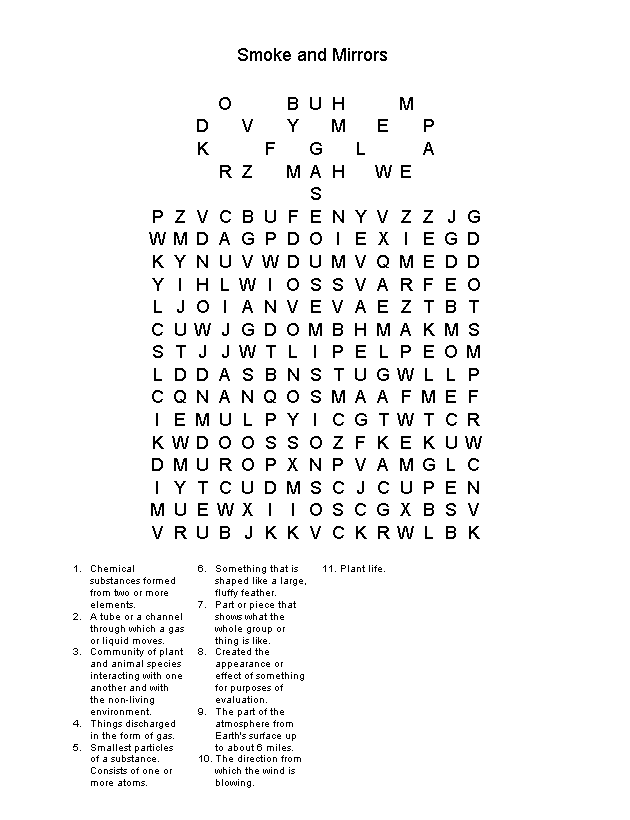 Smoke and Mirrors

O B U H M
D V Y M E P
K F G L A
R Z M A H W E
S

P Z V C B U F E N Y V Z Z J G
W M D A G P D O I E X I E G D
K Y N U V W D U M V Q M E D D
Y I H L W I O S S V A R F E O
L J O I A N V E V A E Z T B T
C U W J G D O M B H M A K M S
S T J J W T L I P E L P E O M
L D D A S B N S T U G W L L P
C Q N A N Q O S M A A F M E F
I E M U L P Y I C G T W T C R
K W D O O S S O Z F K E K U W
D M U R O P X N P V A M G L C
I Y T C U D M S C J C U P E N
M U E W X I I O S C G X B S V
V R U B J K K V C K R W L B K

1. Chemical substances formed from two or more elements.
2. A tube or a channel through which a gas or liquid moves.
3. Community of plant and animal species interacting with one another and with the non-living environment.
4. Things discharged in the form of gas.
5. Smallest particles of a substance. Consists of one or more atoms.

6. Something that is shaped like a large, fluffy feather.
7. Part or piece that shows what the whole group or thing is like.
8. Created the appearance or effect of something for purposes of evaluation.
9. The part of the atmosphere from Earth's surface up to about 6 miles.
10. The direction from which the wind is blowing.

11. Plant life.